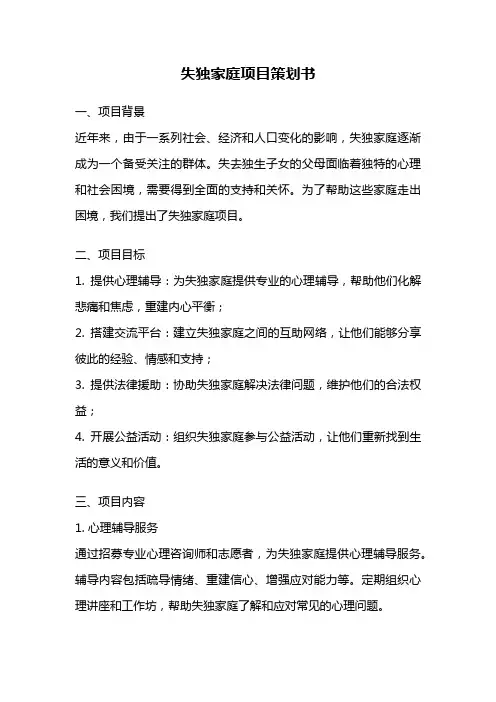 失独家庭项目策划书

一、项目背景

近年来，由于一系列社会、经济和人口变化的影响，失独家庭逐渐成为一个备受关注的群体。失去独生子女的父母面临着独特的心理和社会困境，需要得到全面的支持和关怀。为了帮助这些家庭走出困境，我们提出了失独家庭项目。

二、项目目标

1. 提供心理辅导：为失独家庭提供专业的心理辅导，帮助他们化解悲痛和焦虑，重建内心平衡；

2. 搭建交流平台：建立失独家庭之间的互助网络，让他们能够分享彼此的经验、情感和支持；

3. 提供法律援助：协助失独家庭解决法律问题，维护他们的合法权益；

4. 开展公益活动：组织失独家庭参与公益活动，让他们重新找到生活的意义和价值。

三、项目内容

1. 心理辅导服务

通过招募专业心理咨询师和志愿者，为失独家庭提供心理辅导服务。辅导内容包括疏导情绪、重建信心、增强应对能力等。定期组织心理讲座和工作坊，帮助失独家庭了解和应对常见的心理问题。